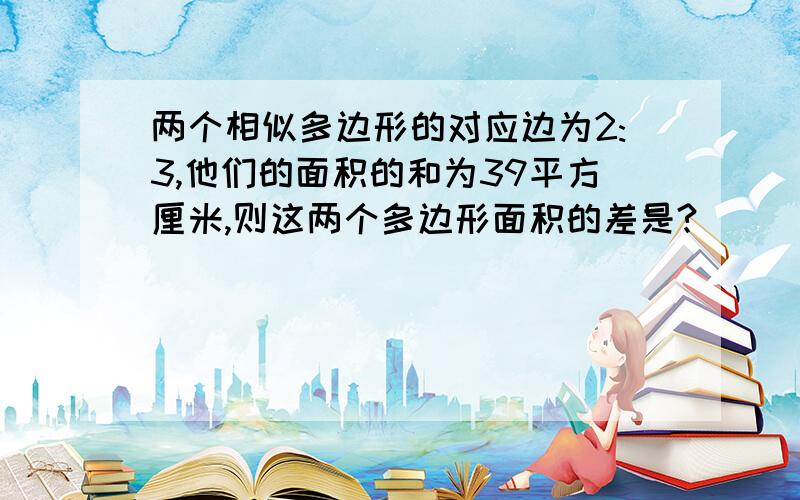 两个相似多边形的对应边为2:3,他们的面积的和为39平方厘米,则这两个多边形面积的差是?